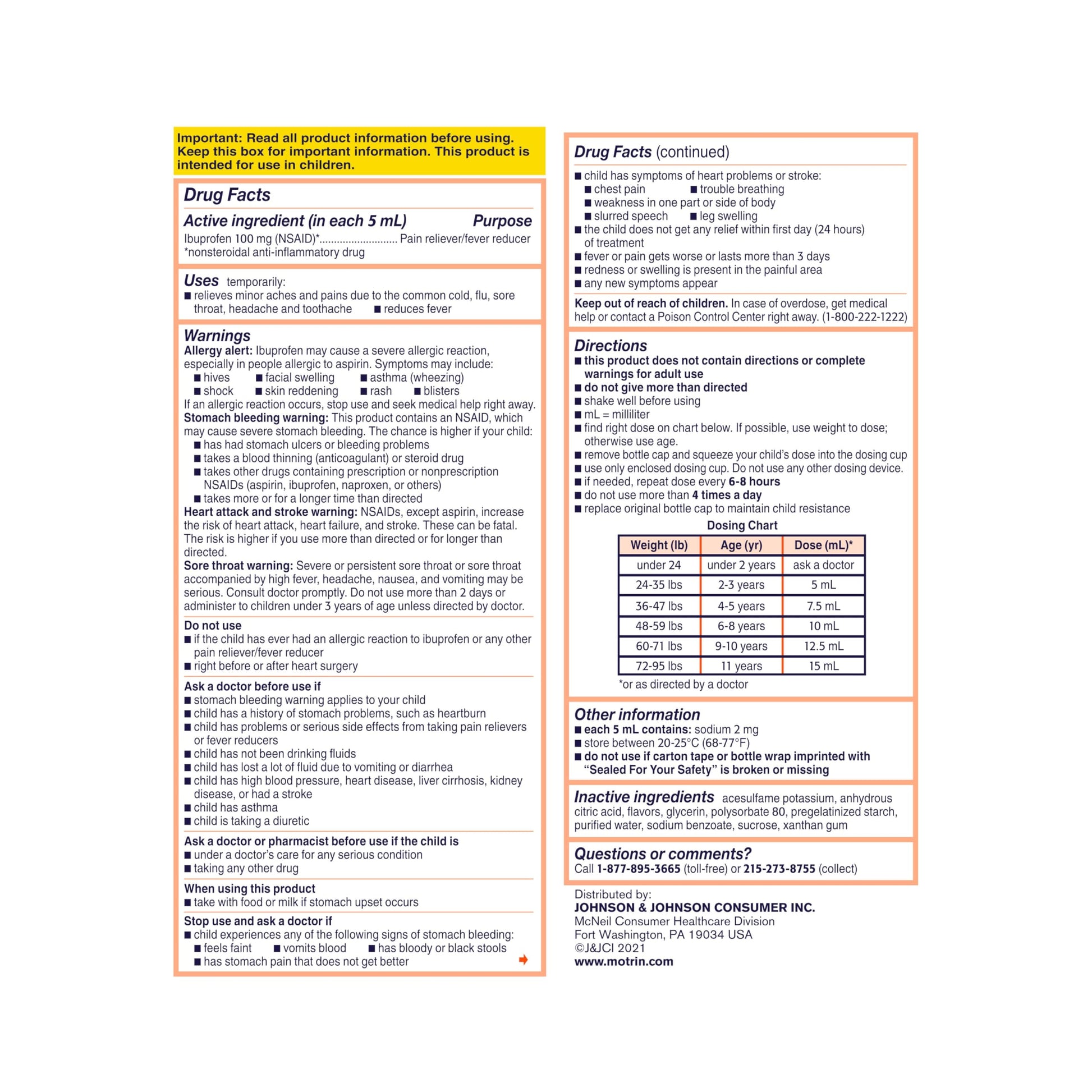 Important: Read all product information before using. Keep this box for important information. This product is intended for use in children.

Drug Facts

Active ingredient (in each 5 mL) Purpose
Ibuprofen 100 mg (NSAID)*.......................... Pain reliever/fever reducer
*nonsteroidal anti-inflammatory drug

Uses temporarily:
■ relieves minor aches and pains due to the common cold, flu, sore throat, headache and toothache ■ reduces fever

Warnings
Allergy alert: Ibuprofen may cause a severe allergic reaction, especially in people allergic to aspirin. Symptoms may include:
■ hives ■ facial swelling ■ asthma (wheezing)
■ shock ■ skin reddening ■ rash ■ blisters
If an allergic reaction occurs, stop use and seek medical help right away.
Stomach bleeding warning: This product contains an NSAID, which may cause severe stomach bleeding. The chance is higher if your child:
■ has had stomach ulcers or bleeding problems
■ takes a blood thinning (anticoagulant) or steroid drug
■ takes other drugs containing prescription or nonprescription NSAIDs (aspirin, ibuprofen, naproxen, or others)
■ takes more or for a longer time than directed
Heart attack and stroke warning: NSAIDs, except aspirin, increase the risk of heart attack, heart failure, and stroke. These can be fatal. The risk is higher if you use more than directed or for longer than directed.
Sore throat warning: Severe or persistent sore throat or sore throat accompanied by high fever, headache, nausea, and vomiting may be serious. Consult doctor promptly. Do not use more than 2 days or administer to children under 3 years of age unless directed by doctor.

Do not use
■ if the child has ever had an allergic reaction to ibuprofen or any other pain reliever/fever reducer
■ right before or after heart surgery

Ask a doctor before use if
■ stomach bleeding warning applies to your child
■ child has a history of stomach problems, such as heartburn
■ child has problems or serious side effects from taking pain relievers or fever reducers
■ child has not been drinking fluids
■ child has lost a lot of fluid due to vomiting or diarrhea
■ child has high blood pressure, heart disease, liver cirrhosis, kidney disease, or had a stroke
■ child has asthma
■ child is taking a diuretic

Ask a doctor or pharmacist before use if the child is
■ under a doctor's care for any serious condition
■ taking any other drug

When using this product
■ take with food or milk if stomach upset occurs

Stop use and ask a doctor if
■ child experiences any of the following signs of stomach bleeding:
■ feels faint ■ vomits blood ■ has bloody or black stools
■ has stomach pain that does not get better

Drug Facts (continued)
■ child has symptoms of heart problems or stroke:
■ chest pain ■ trouble breathing
■ weakness in one part or side of body
■ slurred speech ■ leg swelling
■ the child does not get any relief within first day (24 hours) of treatment
■ fever or pain gets worse or lasts more than 3 days
■ redness or swelling is present in the painful area
■ any new symptoms appear

Keep out of reach of children. In case of overdose, get medical help or contact a Poison Control Center right away. (1-800-222-1222)

Directions
■ this product does not contain directions or complete warnings for adult use
■ do not give more than directed
■ shake well before using
■ mL = milliliter
■ find right dose on chart below. If possible, use weight to dose; otherwise use age.
■ remove bottle cap and squeeze your child's dose into the dosing cup
■ use only enclosed dosing cup. Do not use any other dosing device.
■ if needed, repeat dose every 6-8 hours
■ do not use more than 4 times a day
■ replace original bottle cap to maintain child resistance

Dosing Chart

| Weight (lb) | Age (yr) | Dose (mL)* |
|---|---|---|
| under 24 | under 2 years | ask a doctor |
| 24-35 lbs | 2-3 years | 5 mL |
| 36-47 lbs | 4-5 years | 7.5 mL |
| 48-59 lbs | 6-8 years | 10 mL |
| 60-71 lbs | 9-10 years | 12.5 mL |
| 72-95 lbs | 11 years | 15 mL |

*or as directed by a doctor

Other information
■ each 5 mL contains: sodium 2 mg
■ store between 20-25°C (68-77°F)
■ do not use if carton tape or bottle wrap imprinted with "Sealed For Your Safety" is broken or missing

Inactive ingredients acesulfame potassium, anhydrous citric acid, flavors, glycerin, polysorbate 80, pregelatinized starch, purified water, sodium benzoate, sucrose, xanthan gum

Questions or comments?
Call 1-877-895-3665 (toll-free) or 215-273-8755 (collect)

Distributed by:
JOHNSON & JOHNSON CONSUMER INC.
McNeil Consumer Healthcare Division
Fort Washington, PA 19034 USA
©J&JCI 2021
www.motrin.com